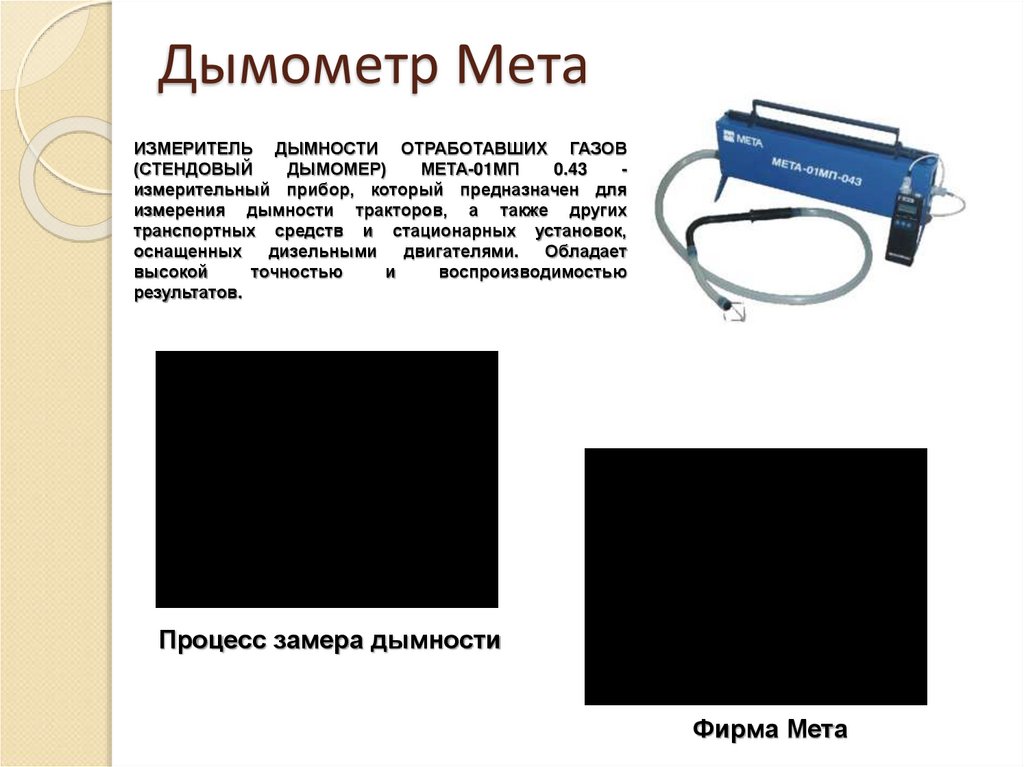 Дымометр Мета

ИЗМЕРИТЕЛЬ ДЫМНОСТИ ОТРАБОТАВШИХ ГАЗОВ (СТЕНДОВЫЙ ДЫМОМЕР) МЕТА-01МП 0.43 - измерительный прибор, который предназначен для измерения дымности тракторов, а также других транспортных средств и стационарных установок, оснащенных дизельными двигателями. Обладает высокой точностью и воспроизводимостью результатов.

МЕТА

МЕТА-01МП-043

Процесс замера дымности

Фирма Мета